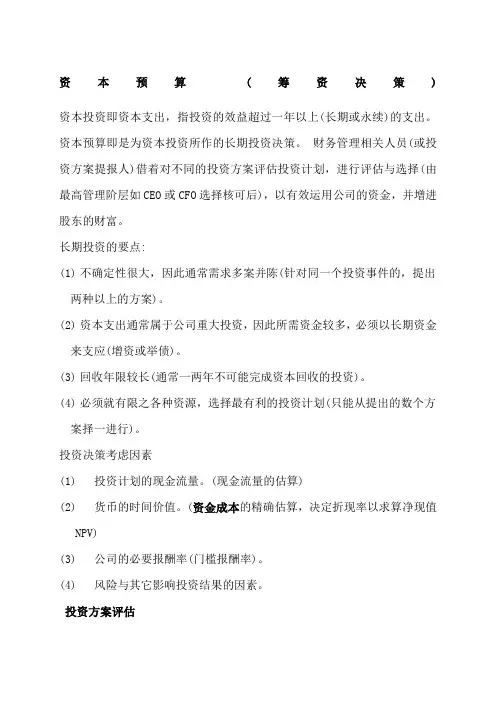 资本预算（筹资决策）

资本投资即资本支出，指投资的效益超过一年以上(长期或永续)的支出。资本预算即是为资本投资所作的长期投资决策。 财务管理相关人员(或投资方案提报人)借着对不同的投资方案评估投资计划，进行评估与选择(由最高管理阶层如CEO或CFO选择核可后)，以有效运用公司的资金，并增进股东的财富。

长期投资的要点:

(1) 不确定性很大，因此通常需求多案并陈(针对同一个投资事件的，提出两种以上的方案)。

(2) 资本支出通常属于公司重大投资，因此所需资金较多，必须以长期资金来支应(增资或举债)。

(3) 回收年限较长(通常一两年不可能完成资本回收的投资)。

(4) 必须就有限之各种资源，选择最有利的投资计划(只能从提出的数个方案择一进行)。

投资决策考虑因素

(1) 投资计划的现金流量。(现金流量的估算)

(2) 货币的时间价值。(资金成本的精确估算，决定折现率以求算净现值NPV)

(3) 公司的必要报酬率(门槛报酬率)。

(4) 风险与其它影响投资结果的因素。

投资方案评估